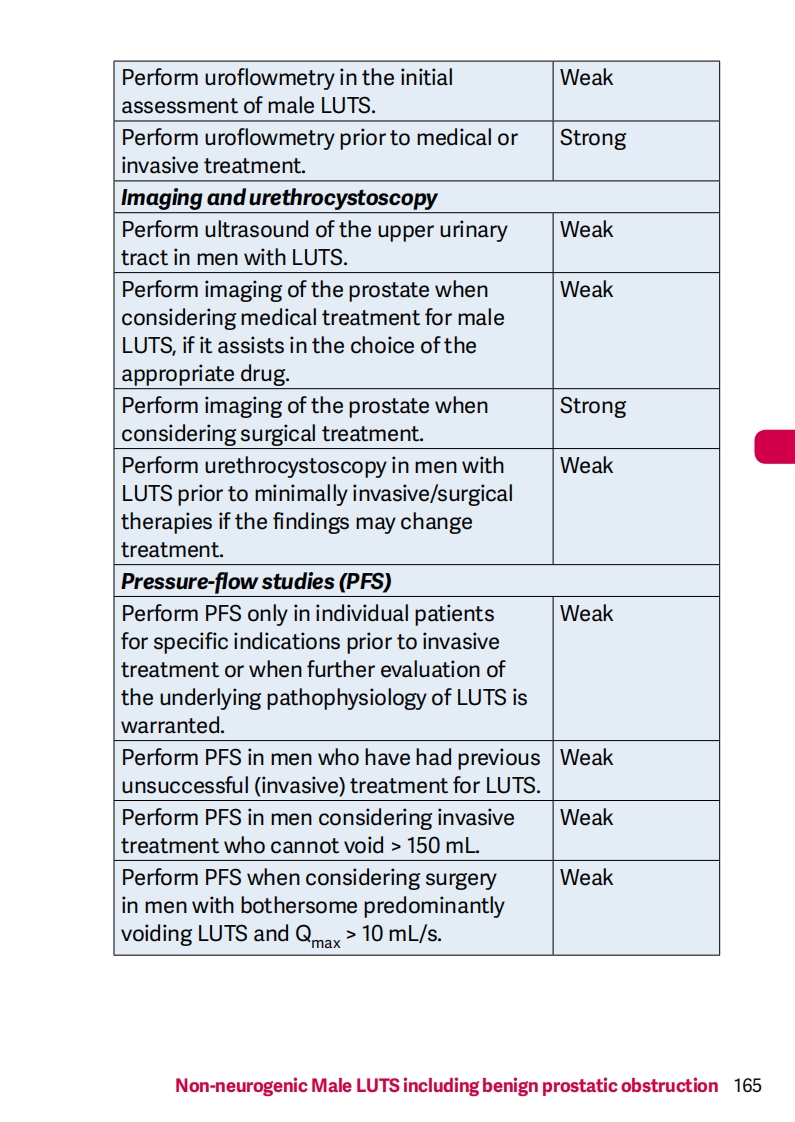 | | |
|---|---|
| Perform uroflowmetry in the initial assessment of male LUTS. | Weak |
| Perform uroflowmetry prior to medical or invasive treatment. | Strong |
| ***Imaging and urethrocystoscopy*** | |
| Perform ultrasound of the upper urinary tract in men with LUTS. | Weak |
| Perform imaging of the prostate when considering medical treatment for male LUTS, if it assists in the choice of the appropriate drug. | Weak |
| Perform imaging of the prostate when considering surgical treatment. | Strong |
| Perform urethrocystoscopy in men with LUTS prior to minimally invasive/surgical therapies if the findings may change treatment. | Weak |
| ***Pressure-flow studies (PFS)*** | |
| Perform PFS only in individual patients for specific indications prior to invasive treatment or when further evaluation of the underlying pathophysiology of LUTS is warranted. | Weak |
| Perform PFS in men who have had previous unsuccessful (invasive) treatment for LUTS. | Weak |
| Perform PFS in men considering invasive treatment who cannot void > 150 mL. | Weak |
| Perform PFS when considering surgery in men with bothersome predominantly voiding LUTS and $Q_{max}$ > 10 mL/s. | Weak |

Non-neurogenic Male LUTS including benign prostatic obstruction 165